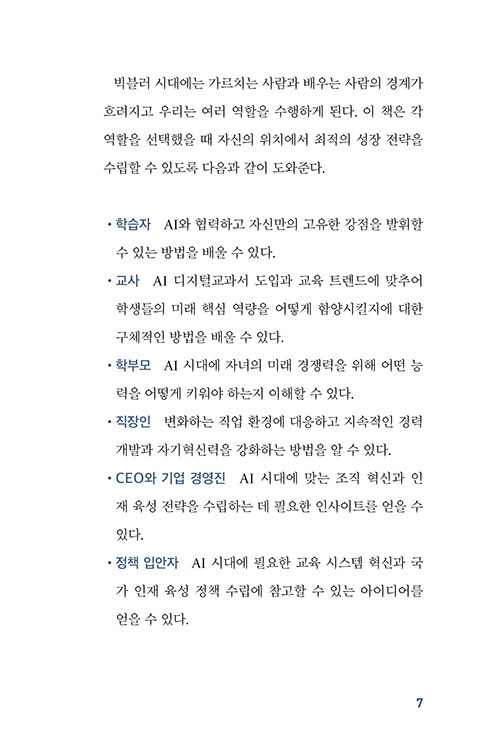 빅블러 시대에는 가르치는 사람과 배우는 사람의 경계가 흐려지고 우리는 여러 역할을 수행하게 된다. 이 책은 각 역할을 선택했을 때 자신의 위치에서 최적의 성장 전략을 수립할 수 있도록 다음과 같이 도와준다.

• 학습자 AI와 협력하고 자신만의 고유한 강점을 발휘할 수 있는 방법을 배울 수 있다.
• 교사 AI 디지털교과서 도입과 교육 트렌드에 맞추어 학생들의 미래 핵심 역량을 어떻게 함양시킬지에 대한 구체적인 방법을 배울 수 있다.
• 학부모 AI 시대에 자녀의 미래 경쟁력을 위해 어떤 능력을 어떻게 키워야 하는지 이해할 수 있다.
• 직장인 변화하는 직업 환경에 대응하고 지속적인 경력 개발과 자기혁신력을 강화하는 방법을 알 수 있다.
• CEO와 기업 경영진 AI 시대에 맞는 조직 혁신과 인재 육성 전략을 수립하는 데 필요한 인사이트를 얻을 수 있다.
• 정책 입안자 AI 시대에 필요한 교육 시스템 혁신과 국가 인재 육성 정책 수립에 참고할 수 있는 아이디어를 얻을 수 있다.

7